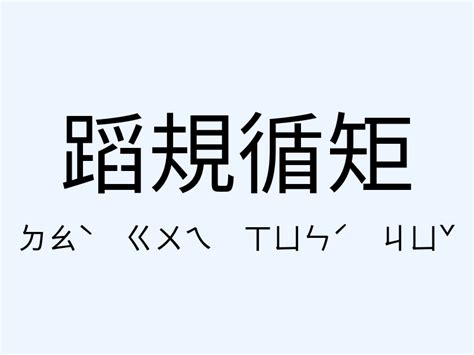 蹈規循矩

ㄉㄠˋ ㄍㄨㄟ ㄒㄩㄣˊ ㄐㄩˇ